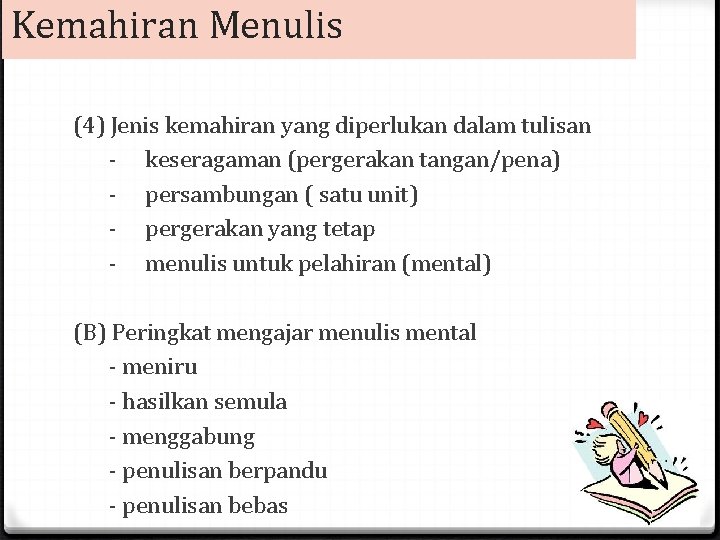 Kemahiran Menulis

(4) Jenis kemahiran yang diperlukan dalam tulisan
- keseragaman (pergerakan tangan/pena)
- persambungan ( satu unit)
- pergerakan yang tetap
- menulis untuk pelahiran (mental)

(B) Peringkat mengajar menulis mental
- meniru
- hasilkan semula
- menggabung
- penulisan berpandu
- penulisan bebas